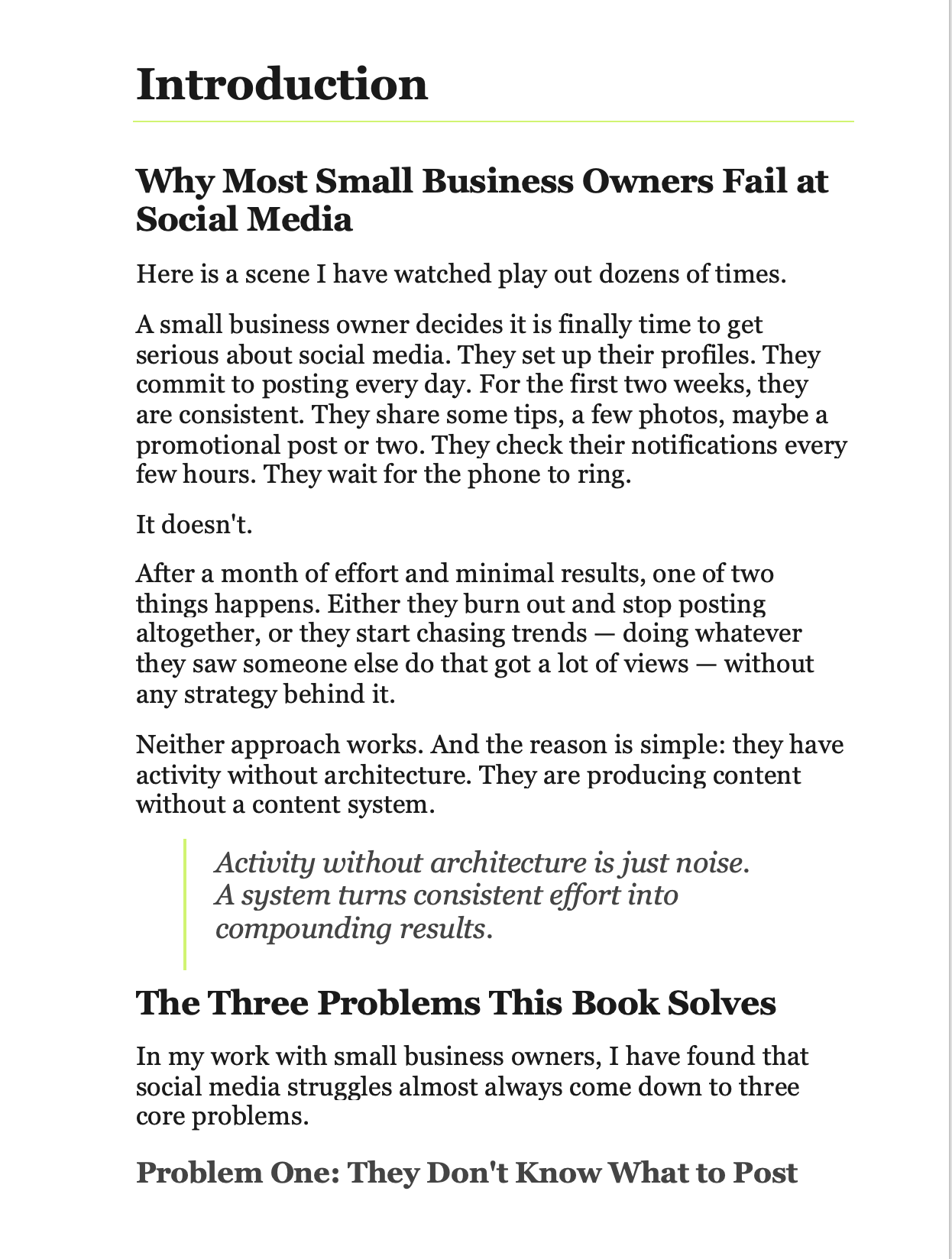 Introduction

Why Most Small Business Owners Fail at Social Media

Here is a scene I have watched play out dozens of times.

A small business owner decides it is finally time to get serious about social media. They set up their profiles. They commit to posting every day. For the first two weeks, they are consistent. They share some tips, a few photos, maybe a promotional post or two. They check their notifications every few hours. They wait for the phone to ring.

It doesn't.

After a month of effort and minimal results, one of two things happens. Either they burn out and stop posting altogether, or they start chasing trends — doing whatever they saw someone else do that got a lot of views — without any strategy behind it.

Neither approach works. And the reason is simple: they have activity without architecture. They are producing content without a content system.

Activity without architecture is just noise. A system turns consistent effort into compounding results.

The Three Problems This Book Solves

In my work with small business owners, I have found that social media struggles almost always come down to three core problems.

Problem One: They Don't Know What to Post